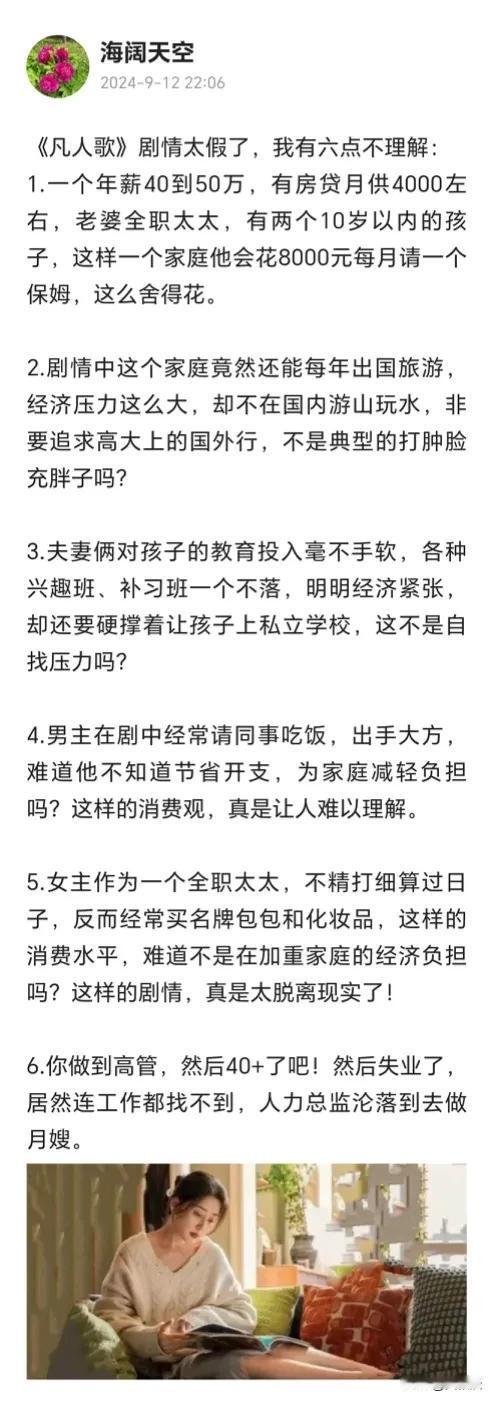 海阔天空
2024-9-12 22:06

《凡人歌》剧情太假了，我有六点不理解：
1.一个年薪40到50万，有房贷月供4000左右，老婆全职太太，有两个10岁以内的孩子，这样一个家庭他会花8000元每月请一个保姆，这么舍得花。

2.剧情中这个家庭竟然还能每年出国旅游，经济压力这么大，却不在国内游山玩水，非要追求高大上的国外行，不是典型的打肿脸充胖子吗？

3.夫妻俩对孩子的教育投入毫不手软，各种兴趣班、补习班一个不落，明明经济紧张，却还要硬撑着让孩子上私立学校，这不是自找压力吗？

4.男主在剧中经常请同事吃饭，出手大方，难道他不知道节省开支，为家庭减轻负担吗？这样的消费观，真是让人难以理解。

5.女主作为一个全职太太，不精打细算过日子，反而经常买名牌包包和化妆品，这样的消费水平，难道不是在加重家庭的经济负担吗？这样的剧情，真是太脱离现实了！

6.你做到高管，然后40+了吧！然后失业了，居然连工作都找不到，人力总监沦落到去做月嫂。